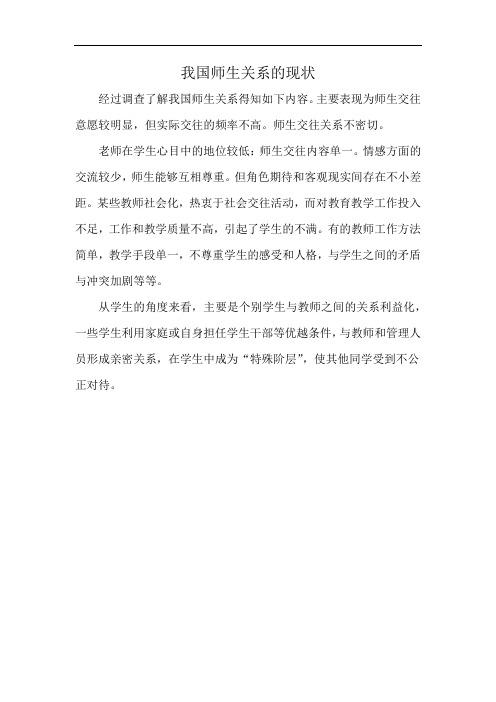 我国师生关系的现状

经过调查了解我国师生关系得知如下内容。主要表现为师生交往意愿较明显，但实际交往的频率不高。师生交往关系不密切。

老师在学生心目中的地位较低：师生交往内容单一。情感方面的交流较少，师生能够互相尊重。但角色期待和客观现实间存在不小差距。某些教师社会化，热衷于社会交往活动，而对教育教学工作投入不足，工作和教学质量不高，引起了学生的不满。有的教师工作方法简单，教学手段单一，不尊重学生的感受和人格，与学生之间的矛盾与冲突加剧等等。

从学生的角度来看，主要是个别学生与教师之间的关系利益化，一些学生利用家庭或自身担任学生干部等优越条件，与教师和管理人员形成亲密关系，在学生中成为“特殊阶层”，使其他同学受到不公正对待。